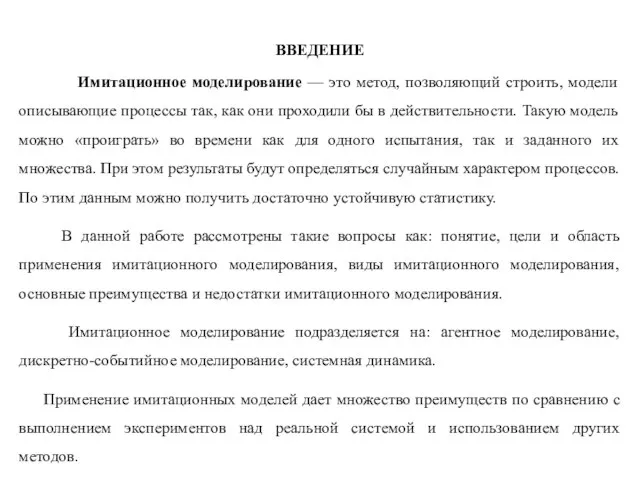 ВВЕДЕНИЕ

Имитационное моделирование — это метод, позволяющий строить, модели описывающие процессы так, как они проходили бы в действительности. Такую модель можно «проиграть» во времени как для одного испытания, так и заданного их множества. При этом результаты будут определяться случайным характером процессов. По этим данным можно получить достаточно устойчивую статистику.

В данной работе рассмотрены такие вопросы как: понятие, цели и область применения имитационного моделирования, виды имитационного моделирования, основные преимущества и недостатки имитационного моделирования.

Имитационное моделирование подразделяется на: агентное моделирование, дискретно-событийное моделирование, системная динамика.

Применение имитационных моделей дает множество преимуществ по сравнению с выполнением экспериментов над реальной системой и использованием других методов.